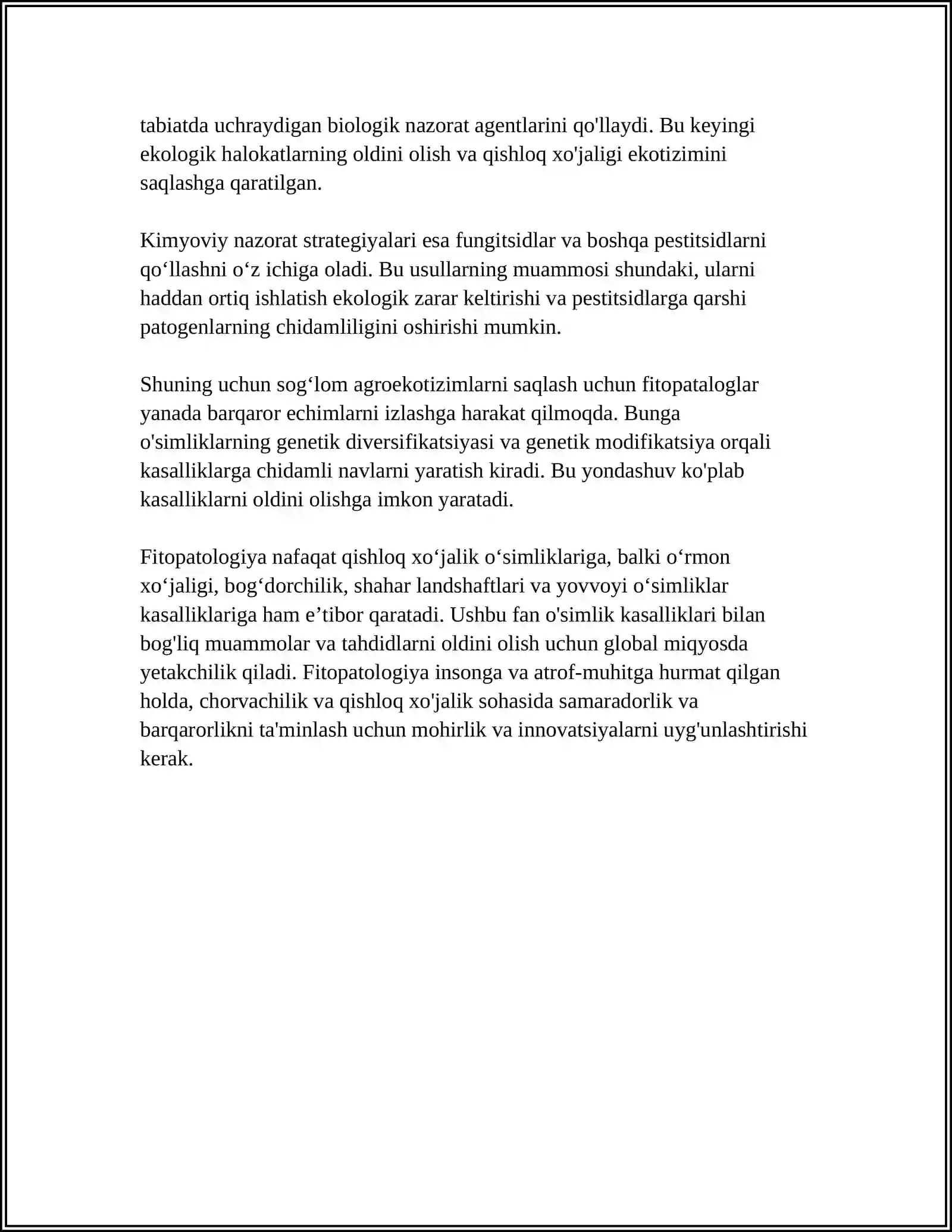 tabiatda uchraydigan biologik nazorat agentlarini qo'llaydi. Bu keyingi ekologik halokatlarning oldini olish va qishloq xo'jaligi ekotizimini saqlashga qaratilgan.

Kimyoviy nazorat strategiyalari esa fungitsidlar va boshqa pestitsidlarni qo'llashni o'z ichiga oladi. Bu usullarning muammosi shundaki, ularni haddan ortiq ishlatish ekologik zarar keltirishi va pestitsidlarga qarshi patogenlarning chidamliligini oshirishi mumkin.

Shuning uchun sog'lom agroekotizimlarni saqlash uchun fitopataloglar yanada barqaror echimlarni izlashga harakat qilmoqda. Bunga o'simliklarning genetik diversifikatsiyasi va genetik modifikatsiya orqali kasalliklarga chidamli navlarni yaratish kiradi. Bu yondashuv ko'plab kasalliklarni oldini olishga imkon yaratadi.

Fitopatologiya nafaqat qishloq xo'jalik o'simliklariga, balki o'rmon xo'jaligi, bog'dorchilik, shahar landshaftlari va yovvoyi o'simliklar kasalliklariga ham e'tibor qaratadi. Ushbu fan o'simlik kasalliklari bilan bog'liq muammolar va tahdidlarni oldini olish uchun global miqyosda yetakchilik qiladi. Fitopatologiya insonga va atrof-muhitga hurmat qilgan holda, chorvachilik va qishloq xo'jalik sohasida samaradorlik va barqarorlikni ta'minlash uchun mohirlik va innovatsiyalarni uyg'unlashtirishi kerak.